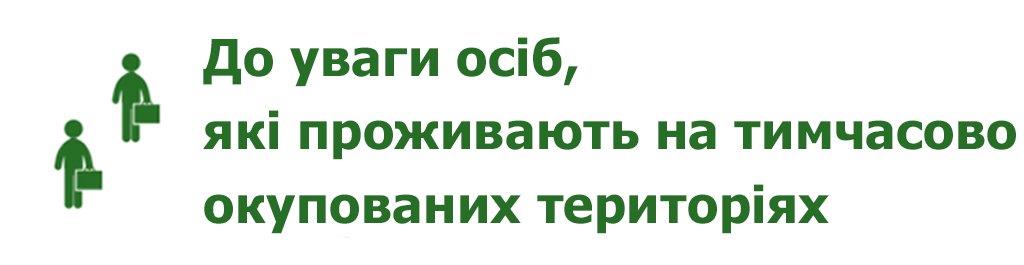 До уваги осіб, які проживають на тимчасово окупованих територіях